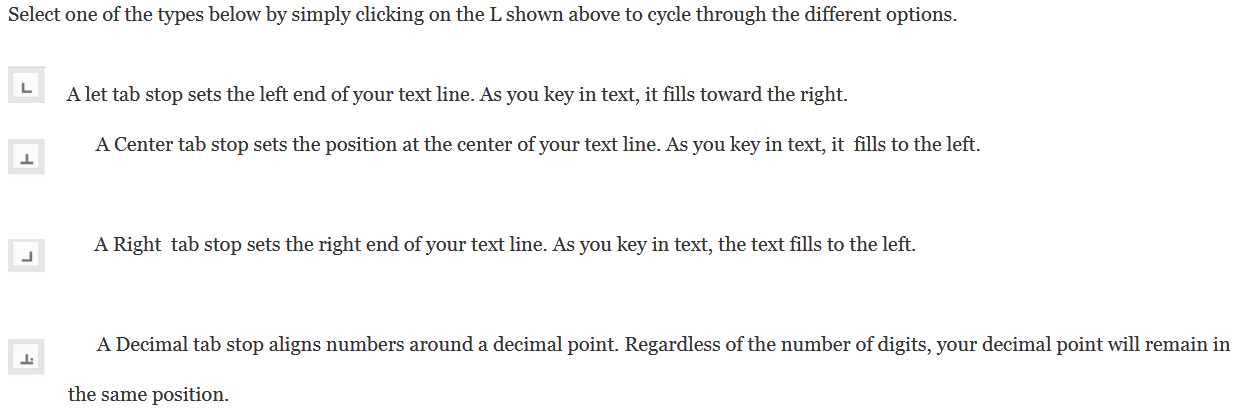 Select one of the types below by simply clicking on the L shown above to cycle through the different options.

A let tab stop sets the left end of your text line. As you key in text, it fills toward the right.

A Center tab stop sets the position at the center of your text line. As you key in text, it fills to the left.

A Right tab stop sets the right end of your text line. As you key in text, the text fills to the left.

A Decimal tab stop aligns numbers around a decimal point. Regardless of the number of digits, your decimal point will remain in the same position.